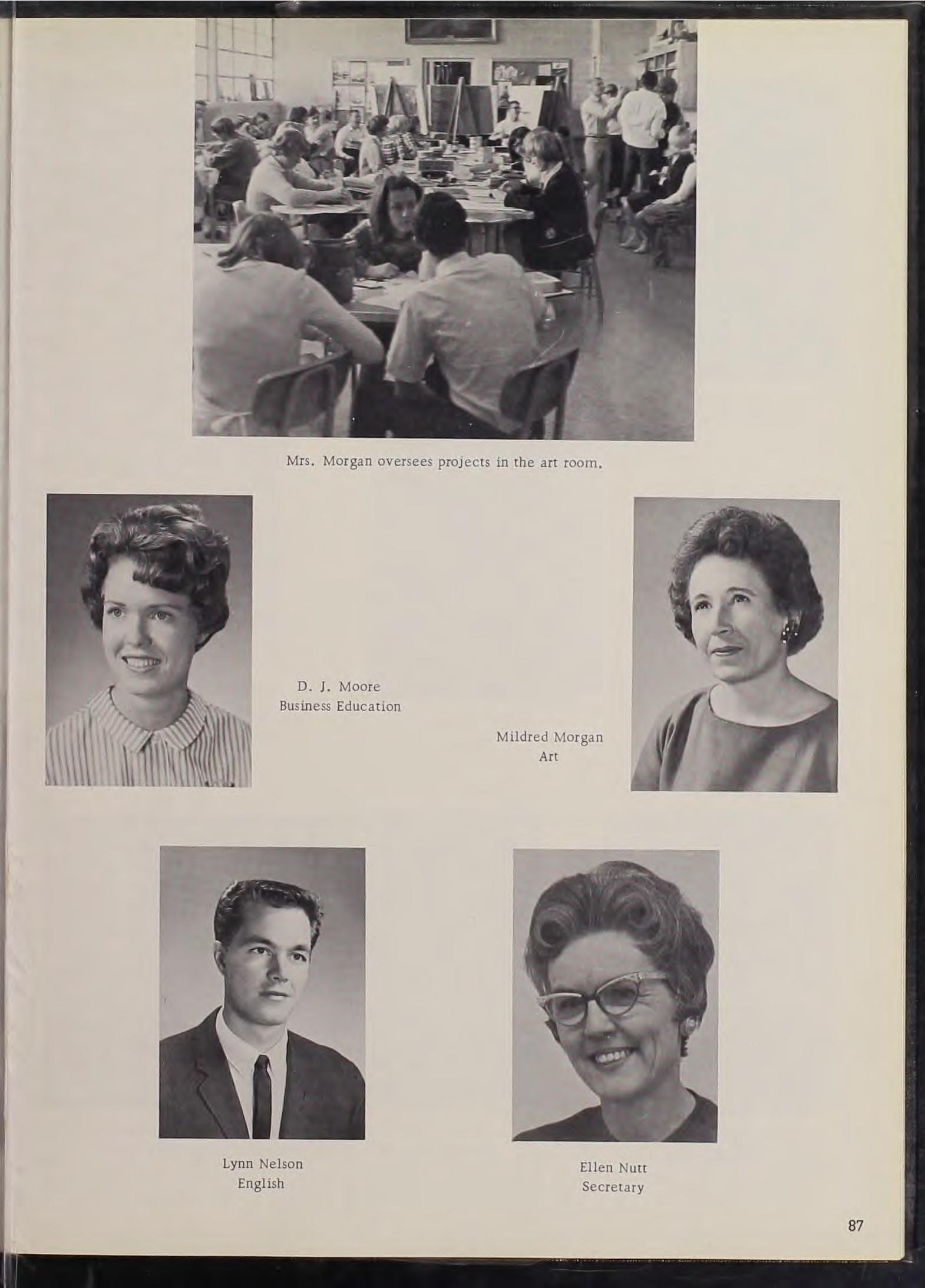 Mrs. Morgan oversees projects in the art room.

D. J. Moore
Business Education

Mildred Morgan
Art

Lynn Nelson
English

Ellen Nutt
Secretary

87